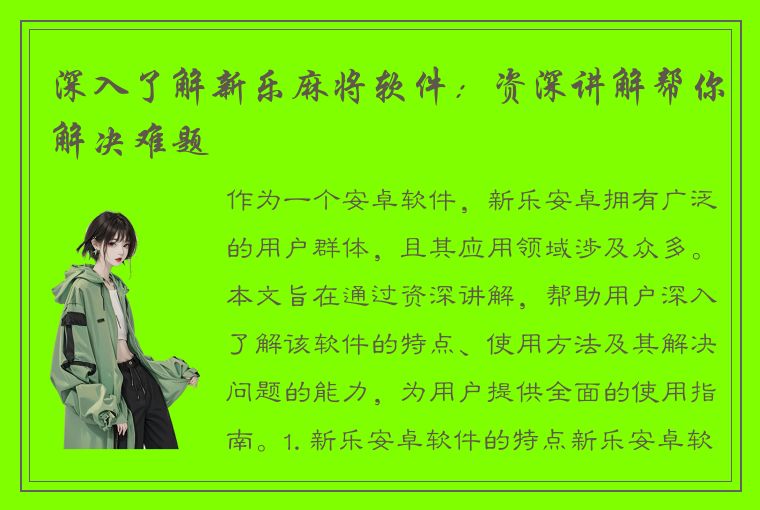 深入了解新乐麻将软件：资深讲解帮你解决难题

作为一个安卓软件，新乐安卓拥有广泛的用户群体，且其应用领域涉及众多。本文旨在通过资深讲解，帮助用户深入了解该软件的特点、使用方法及其解决问题的能力，为用户提供全面的使用指南。1. 新乐安卓软件的特点新乐安卓软